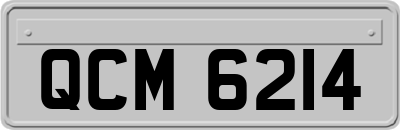 QCM 6214